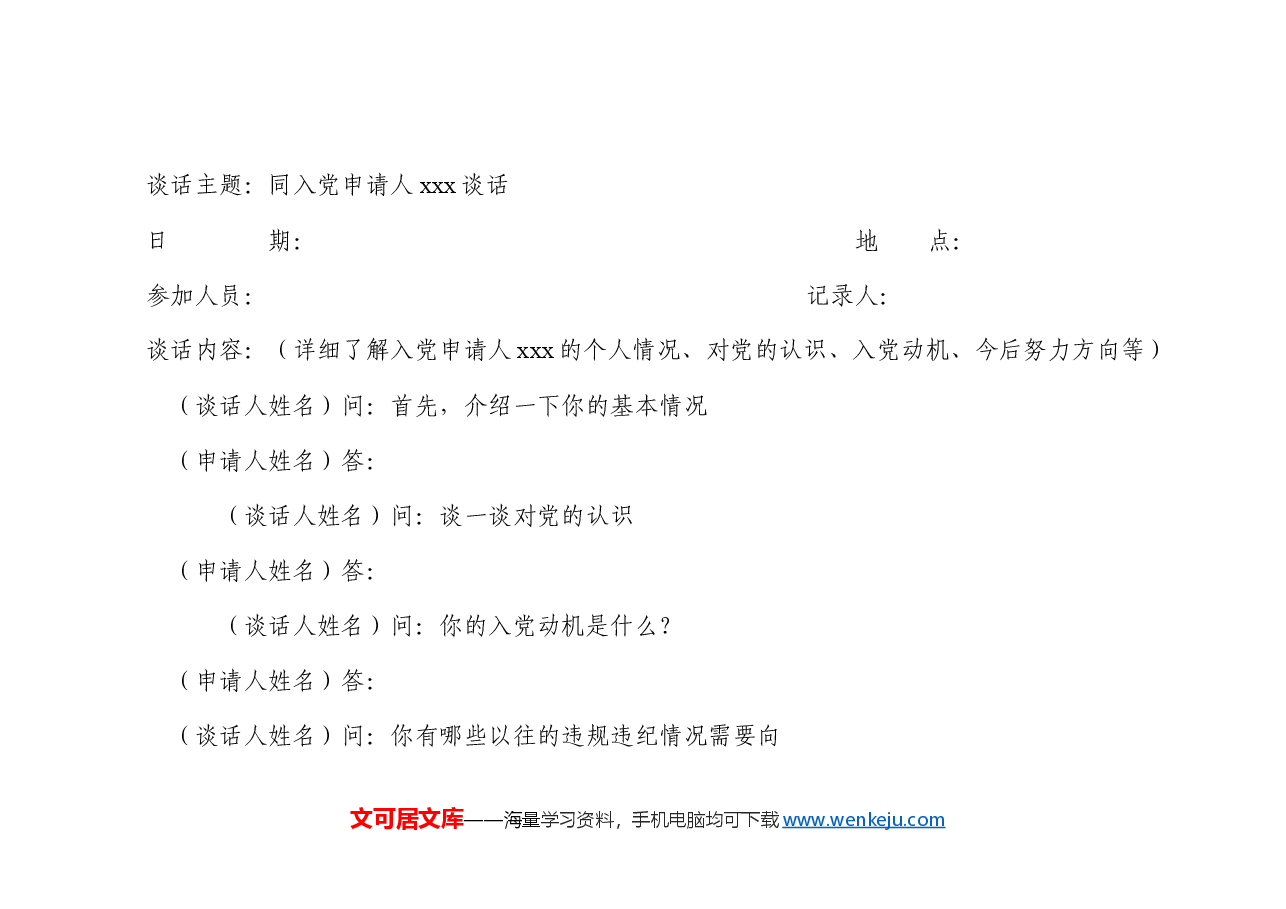 谈话主题：同入党申请人 xxx 谈话

日　　期：　　　　　　　　　　　　　　　　　　　　　地　点：

参加人员：　　　　　　　　　　　　　　　　　　　　记录人：

谈话内容：（详细了解入党申请人 xxx 的个人情况、对党的认识、入党动机、今后努力方向等）

（谈话人姓名）问：首先，介绍一下你的基本情况

（申请人姓名）答：

（谈话人姓名）问：谈一谈对党的认识

（申请人姓名）答：

（谈话人姓名）问：你的入党动机是什么？

（申请人姓名）答：

（谈话人姓名）问：你有哪些以往的违规违纪情况需要向

文可居文库——海量学习资料，手机电脑均可下载 www.wenkeju.com